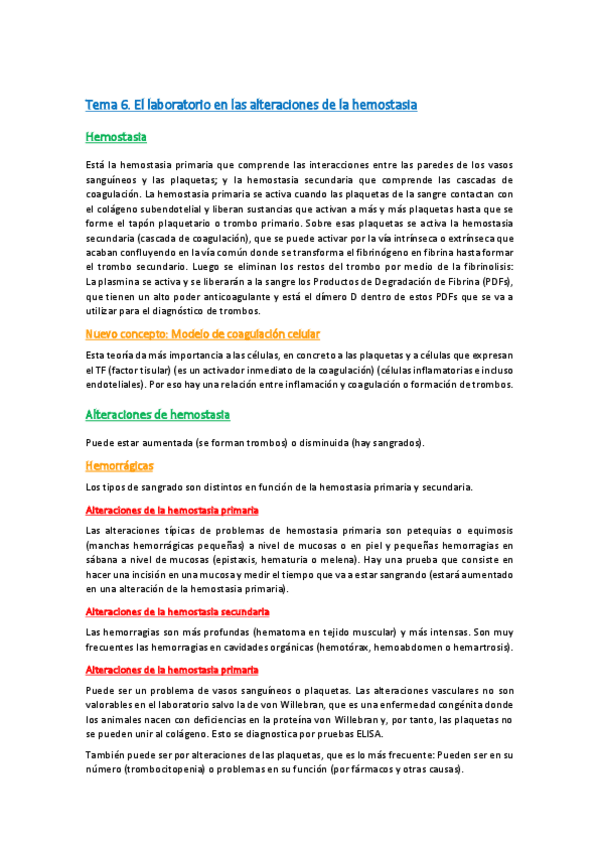 Tema 6. El laboratorio en las alteraciones de la hemostasia

Hemostasia

Está la hemostasia primaria que comprende las interacciones entre las paredes de los vasos sanguíneos y las plaquetas; y la hemostasia secundaria que comprende las cascadas de coagulación. La hemostasia primaria se activa cuando las plaquetas de la sangre contactan con el colágeno subendotelial y liberan sustancias que activan a más y más plaquetas hasta que se forme el tapón plaquetario o trombo primario. Sobre esas plaquetas se activa la hemostasia secundaria (cascada de coagulación), que se puede activar por la vía intrínseca o extrínseca que acaban confluyendo en la vía común donde se transforma el fibrinógeno en fibrina hasta formar el trombo secundario. Luego se eliminan los restos del trombo por medio de la fibrinolisis: La plasmina se activa y se liberarán a la sangre los Productos de Degradación de Fibrina (PDFs), que tienen un alto poder anticoagulante y está el dímero D dentro de estos PDFs que se va a utilizar para el diagnóstico de trombos.

Nuevo concepto: Modelo de coagulación celular

Esta teoría da más importancia a las células, en concreto a las plaquetas y a células que expresan el TF (factor tisular) (es un activador inmediato de la coagulación) (células inflamatorias e incluso endoteliales). Por eso hay una relación entre inflamación y coagulación o formación de trombos.

Alteraciones de hemostasia

Puede estar aumentada (se forman trombos) o disminuida (hay sangrados).

Hemorrágicas

Los tipos de sangrado son distintos en función de la hemostasia primaria y secundaria.

Alteraciones de la hemostasia primaria

Las alteraciones típicas de problemas de hemostasia primaria son petequias o equimosis (manchas hemorrágicas pequeñas) a nivel de mucosas o en piel y pequeñas hemorragias en sábana a nivel de mucosas (epistaxis, hematuria o melena). Hay una prueba que consiste en hacer una incisión en una mucosa y medir el tiempo que va a estar sangrando (estará aumentado en una alteración de la hemostasia primaria).

Alteraciones de la hemostasia secundaria

Las hemorragias son más profundas (hematoma en tejido muscular) y más intensas. Son muy frecuentes las hemorragias en cavidades orgánicas (hemotórax, hemoabdomen o hemartrosis).

Alteraciones de la hemostasia primaria

Puede ser un problema de vasos sanguíneos o plaquetas. Las alteraciones vasculares no son valorables en el laboratorio salvo la de von Willebran, que es una enfermedad congénita donde los animales nacen con deficiencias en la proteína von Willebran y, por tanto, las plaquetas no se pueden unir al colágeno. Esto se diagnostica por pruebas ELISA.

También puede ser por alteraciones de las plaquetas, que es lo más frecuente: Pueden ser en su número (trombocitopenia) o problemas en su función (por fármacos y otras causas).